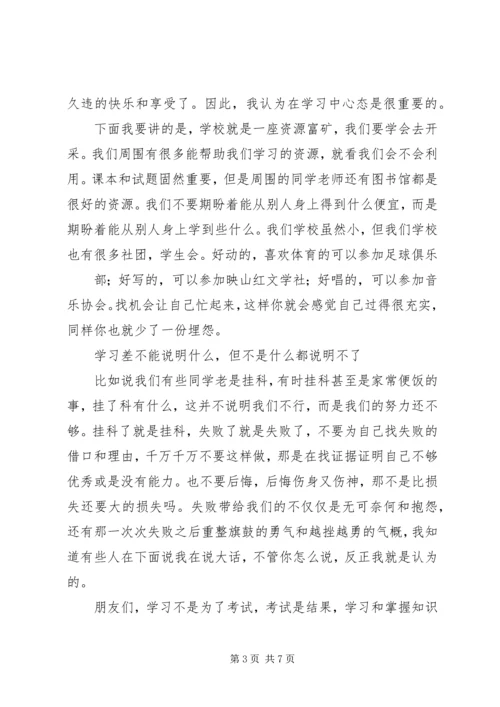 久违的快乐和享受了。因此，我认为在学习中心态是很重要的。

下面我要讲的是，学校就是一座资源富矿，我们要学会去开采。我们周围有很多能帮助我们学习的资源，就看我们会不会利用。课本和试题固然重要，但是周围的同学老师还有图书馆都是很好的资源。我们不要期盼着能从别人身上得到什么便宜，而是期盼着能从别人身上学到些什么。我们学校虽然小，但我们学校也有很多社团，学生会。好动的，喜欢体育的可以参加足球俱乐部；好写的，可以参加映山红文学社；好唱的，可以参加音乐协会。找机会让自己忙起来，这样你就会感觉自己过得很充实，同样你也就少了一份埋怨。

学习差不能说明什么，但不是什么都说明不了

比如说我们有些同学老是挂科，有时挂科甚至是家常便饭的事，挂了科有什么，这并不说明我们不行，而是我们的努力还不够。挂科了就是挂科，失败了就是失败了，不要为自己找失败的借口和理由，千万千万不要这样做，那是在找证据证明自己不够优秀或是没有能力。也不要后悔，后悔伤身又伤神，那不是比损失还要大的损失吗。失败带给我们的不仅仅是无可奈何和抱怨，还有那一次次失败之后重整旗鼓的勇气和越挫越勇的气概，我知道有些人在下面说我在说大话，不管你怎么说，反正我就是认为的。

朋友们，学习不是为了考试，考试是结果，学习和掌握知识

第 3 页 共 7 页